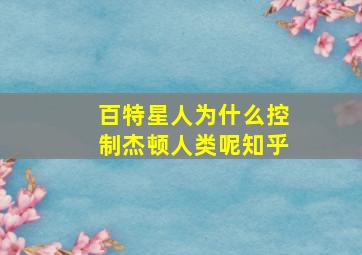 百特星人为什么控制杰顿人类呢知乎